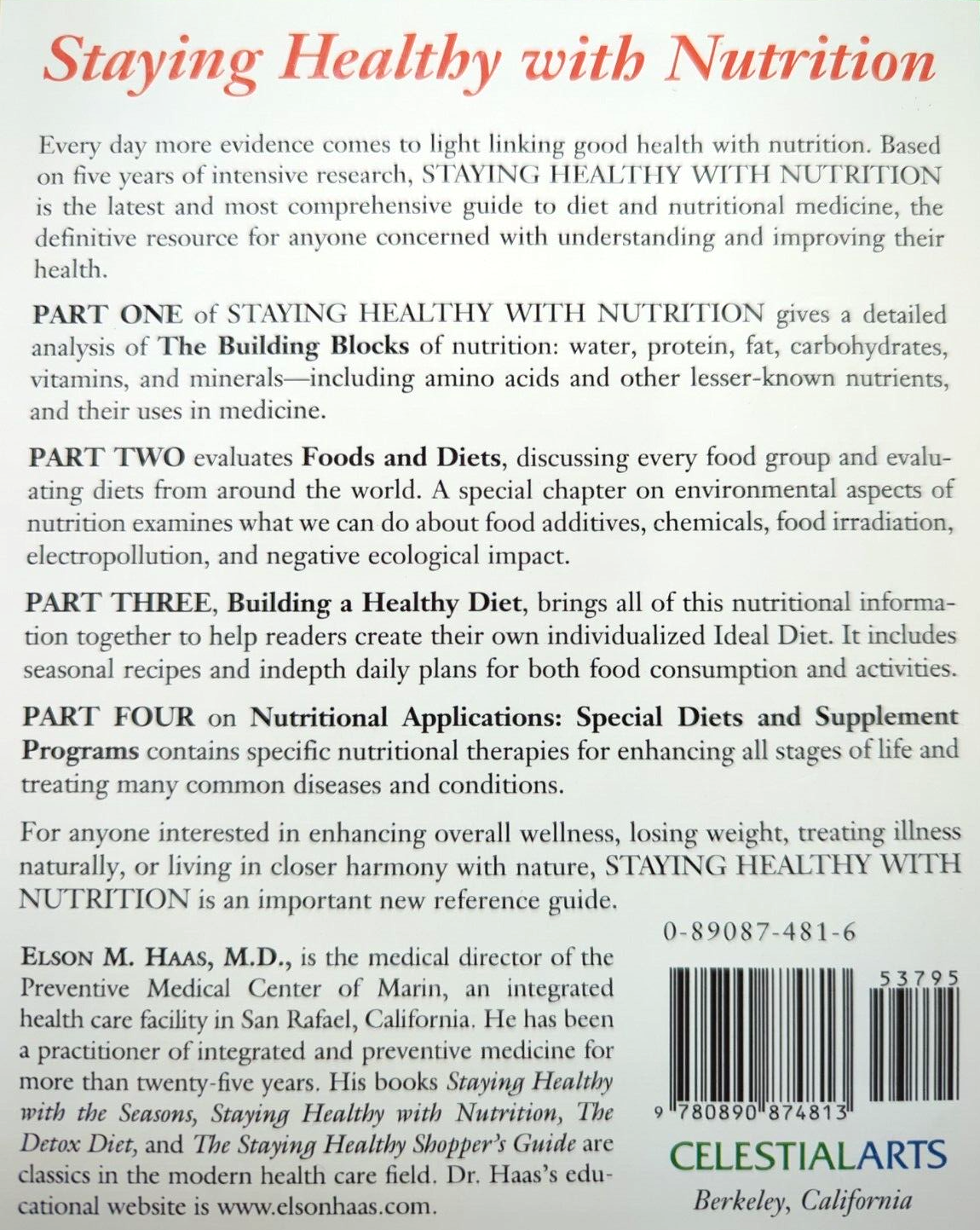 Staying Healthy with Nutrition

Every day more evidence comes to light linking good health with nutrition. Based on five years of intensive research, STAYING HEALTHY WITH NUTRITION is the latest and most comprehensive guide to diet and nutritional medicine, the definitive resource for anyone concerned with understanding and improving their health.

PART ONE of STAYING HEALTHY WITH NUTRITION gives a detailed analysis of The Building Blocks of nutrition: water, protein, fat, carbohydrates, vitamins, and minerals—including amino acids and other lesser-known nutrients, and their uses in medicine.

PART TWO evaluates Foods and Diets, discussing every food group and evaluating diets from around the world. A special chapter on environmental aspects of nutrition examines what we can do about food additives, chemicals, food irradiation, electropollution, and negative ecological impact.

PART THREE, Building a Healthy Diet, brings all of this nutritional information together to help readers create their own individualized Ideal Diet. It includes seasonal recipes and indepth daily plans for both food consumption and activities.

PART FOUR on Nutritional Applications: Special Diets and Supplement Programs contains specific nutritional therapies for enhancing all stages of life and treating many common diseases and conditions.

For anyone interested in enhancing overall wellness, losing weight, treating illness naturally, or living in closer harmony with nature, STAYING HEALTHY WITH NUTRITION is an important new reference guide.

ELSON M. HAAS, M.D., is the medical director of the Preventive Medical Center of Marin, an integrated health care facility in San Rafael, California. He has been a practitioner of integrated and preventive medicine for more than twenty-five years. His books Staying Healthy with the Seasons, Staying Healthy with Nutrition, The Detox Diet, and The Staying Healthy Shopper's Guide are classics in the modern health care field. Dr. Haas's educational website is www.elsonhaas.com.

0-89087-481-6

53795

9 780890 874813

CELESTIALARTS
Berkeley, California